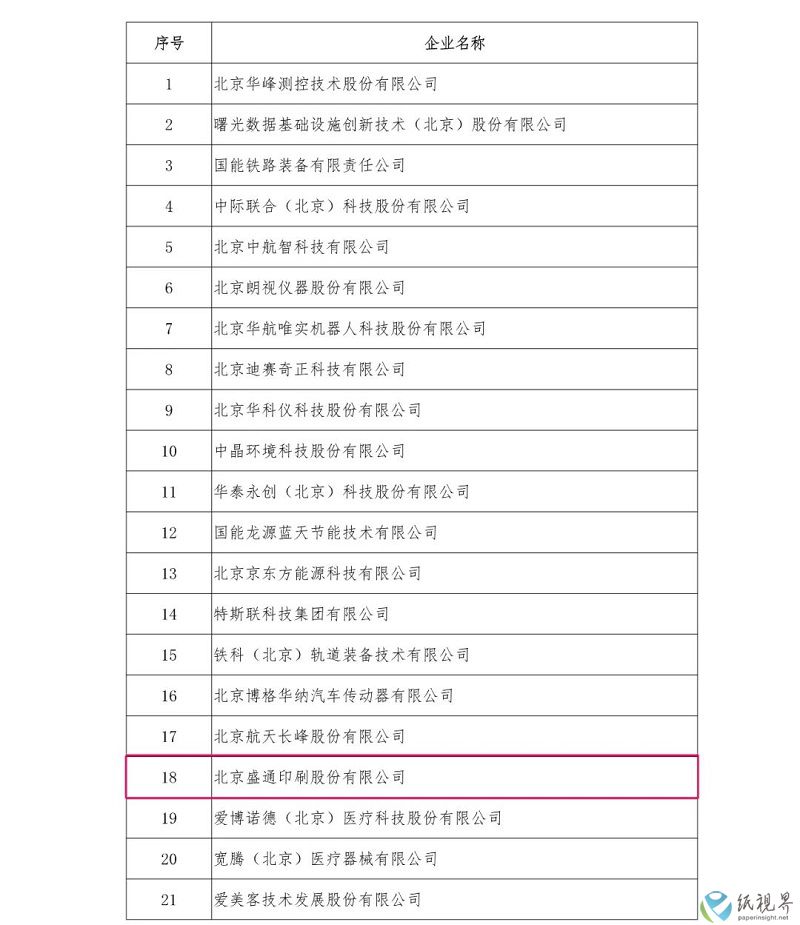 | 序号 | 企业名称 |
|---|---|
| 1 | 北京华峰测控技术股份有限公司 |
| 2 | 曙光数据基础设施创新技术（北京）股份有限公司 |
| 3 | 国能铁路装备有限责任公司 |
| 4 | 中际联合（北京）科技股份有限公司 |
| 5 | 北京中航智科技有限公司 |
| 6 | 北京朗视仪器股份有限公司 |
| 7 | 北京华航唯实机器人科技股份有限公司 |
| 8 | 北京迪赛奇正科技有限公司 |
| 9 | 北京华科仪科技股份有限公司 |
| 10 | 中晶环境科技股份有限公司 |
| 11 | 华泰永创（北京）科技股份有限公司 |
| 12 | 国能龙源蓝天节能技术有限公司 |
| 13 | 北京京东方能源科技有限公司 |
| 14 | 特斯联科技集团有限公司 |
| 15 | 铁科（北京）轨道装备技术有限公司 |
| 16 | 北京博格华纳汽车传动器有限公司 |
| 17 | 北京航天长峰股份有限公司 |
| 18 | 北京盛通印刷股份有限公司 |
| 19 | 爱博诺德（北京）医疗科技股份有限公司 |
| 20 | 宽腾（北京）医疗器械有限公司 |
| 21 | 爱美客技术发展股份有限公司 |

纸视界
paperinsight.net